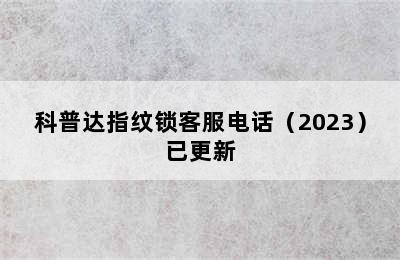 科普达指纹锁客服电话（2023）已更新